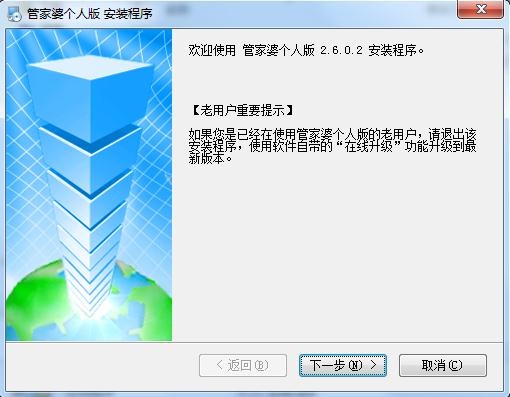 管家婆个人版 安装程序

欢迎使用 管家婆个人版 2.6.0.2 安装程序。

【老用户重要提示】

如果您是已经在使用管家婆个人版的老用户，请退出该安装程序，使用软件自带的“在线升级”功能升级到最新版本。

< 返回(B)

下一步(N) >

取消(C)